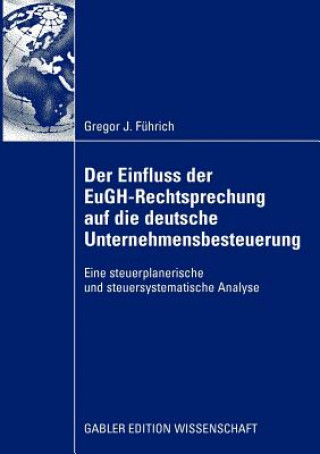 Gregor J. Führich

Der Einfluss der EuGH-Rechtsprechung auf die deutsche Unternehmensbesteuerung

Eine steuerplanerische und steuersystematische Analyse

GABLER EDITION WISSENSCHAFT